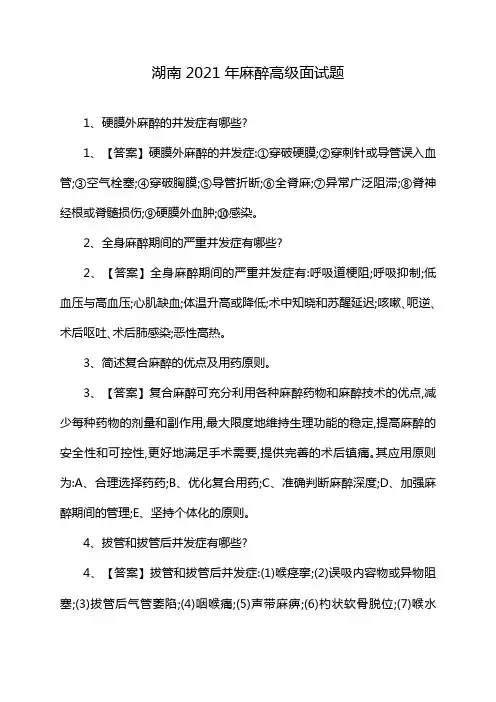 湖南 2021 年麻醉高级面试题

1、硬膜外麻醉的并发症有哪些?

1、【答案】硬膜外麻醉的并发症:①穿破硬膜;②穿刺针或导管误入血管;③空气栓塞;④穿破胸膜;⑤导管折断;⑥全脊麻;⑦异常广泛阻滞;⑧脊神经根或脊髓损伤;⑨硬膜外血肿;⑩感染。

2、全身麻醉期间的严重并发症有哪些?

2、【答案】全身麻醉期间的严重并发症有:呼吸道梗阻;呼吸抑制;低血压与高血压;心肌缺血;体温升高或降低;术中知晓和苏醒延迟;咳嗽、呃逆、术后呕吐、术后肺感染;恶性高热。

3、简述复合麻醉的优点及用药原则。

3、【答案】复合麻醉可充分利用各种麻醉药物和麻醉技术的优点,减少每种药物的剂量和副作用,最大限度地维持生理功能的稳定,提高麻醉的安全性和可控性,更好地满足手术需要,提供完善的术后镇痛。其应用原则为:A、合理选择药药;B、优化复合用药;C、准确判断麻醉深度;D、加强麻醉期间的管理;E、坚持个体化的原则。

4、拔管和拔管后并发症有哪些?

4、【答案】拔管和拔管后并发症:(1)喉痉挛;(2)误吸内容物或异物阻塞;(3)拔管后气管萎陷;(4)咽喉痛;(5)声带麻痹;(6)杓状软骨脱位;(7)喉水